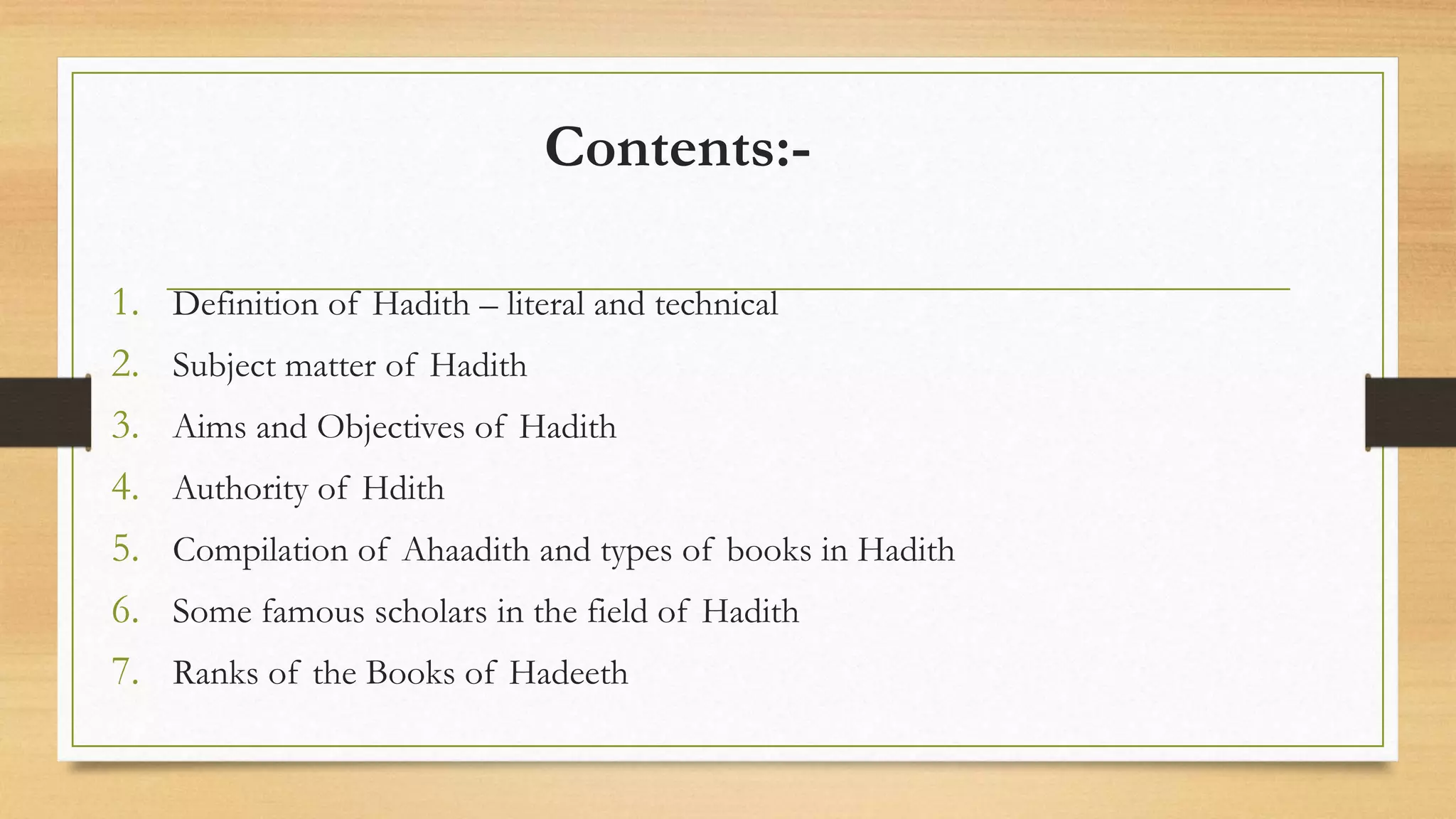 Contents:-

1. Definition of Hadith – literal and technical
2. Subject matter of Hadith
3. Aims and Objectives of Hadith
4. Authority of Hdith
5. Compilation of Ahaadith and types of books in Hadith
6. Some famous scholars in the field of Hadith
7. Ranks of the Books of Hadeeth